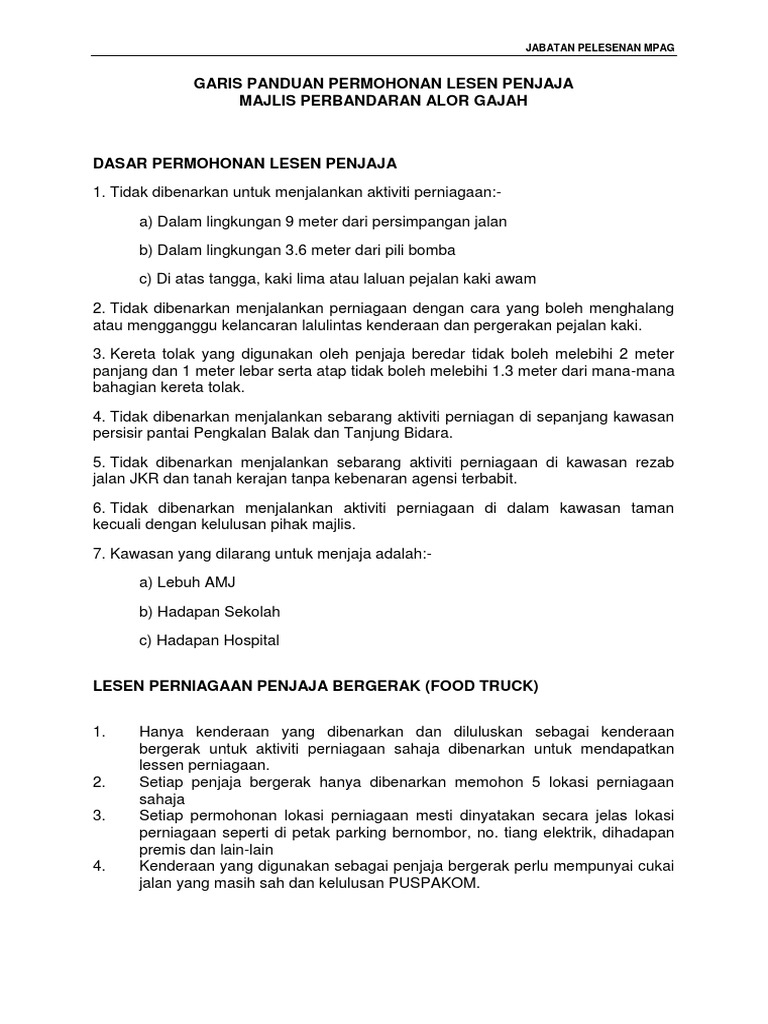 JABATAN PELESENAN MPAG

GARIS PANDUAN PERMOHONAN LESEN PENJAJA
MAJLIS PERBANDARAN ALOR GAJAH

DASAR PERMOHONAN LESEN PENJAJA

1. Tidak dibenarkan untuk menjalankan aktiviti perniagaan:-

a) Dalam lingkungan 9 meter dari persimpangan jalan

b) Dalam lingkungan 3.6 meter dari pili bomba

c) Di atas tangga, kaki lima atau laluan pejalan kaki awam

2. Tidak dibenarkan menjalankan perniagaan dengan cara yang boleh menghalang atau mengganggu kelancaran lalulintas kenderaan dan pergerakan pejalan kaki.

3. Kereta tolak yang digunakan oleh penjaja beredar tidak boleh melebihi 2 meter panjang dan 1 meter lebar serta atap tidak boleh melebihi 1.3 meter dari mana-mana bahagian kereta tolak.

4. Tidak dibenarkan menjalankan sebarang aktiviti perniagan di sepanjang kawasan persisir pantai Pengkalan Balak dan Tanjung Bidara.

5. Tidak dibenarkan menjalankan sebarang aktiviti perniagaan di kawasan rezab jalan JKR dan tanah kerajan tanpa kebenaran agensi terbabit.

6. Tidak dibenarkan menjalankan aktiviti perniagaan di dalam kawasan taman kecuali dengan kelulusan pihak majlis.

7. Kawasan yang dilarang untuk menjaja adalah:-

a) Lebuh AMJ

b) Hadapan Sekolah

c) Hadapan Hospital

LESEN PERNIAGAAN PENJAJA BERGERAK (FOOD TRUCK)

1. Hanya kenderaan yang dibenarkan dan diluluskan sebagai kenderaan bergerak untuk aktiviti perniagaan sahaja dibenarkan untuk mendapatkan lessen perniagaan.
2. Setiap penjaja bergerak hanya dibenarkan memohon 5 lokasi perniagaan sahaja
3. Setiap permohonan lokasi perniagaan mesti dinyatakan secara jelas lokasi perniagaan seperti di petak parking bernombor, no. tiang elektrik, dihadapan premis dan lain-lain
4. Kenderaan yang digunakan sebagai penjaja bergerak perlu mempunyai cukai jalan yang masih sah dan kelulusan PUSPAKOM.